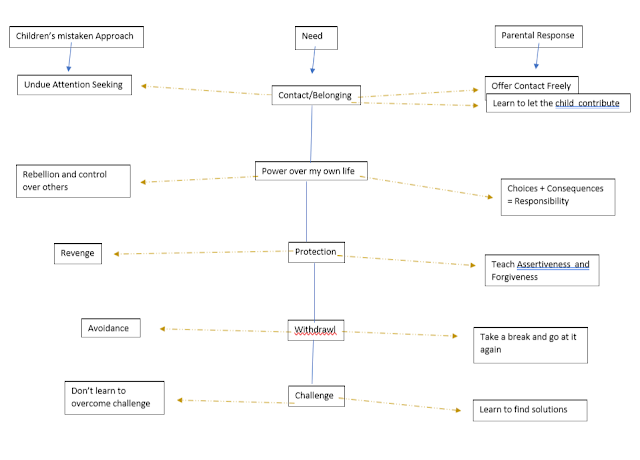 Children's mistaken Approach

Need

Parental Response

Undue Attention Seeking

Contact/Belonging

Offer Contact Freely

Learn to let the child contribute

Rebellion and control over others

Power over my own life

Choices + Consequences = Responsibility

Revenge

Protection

Teach Assertiveness and Forgiveness

Avoidance

Withdrawl

Take a break and go at it again

Don't learn to overcome challenge

Challenge

Learn to find solutions